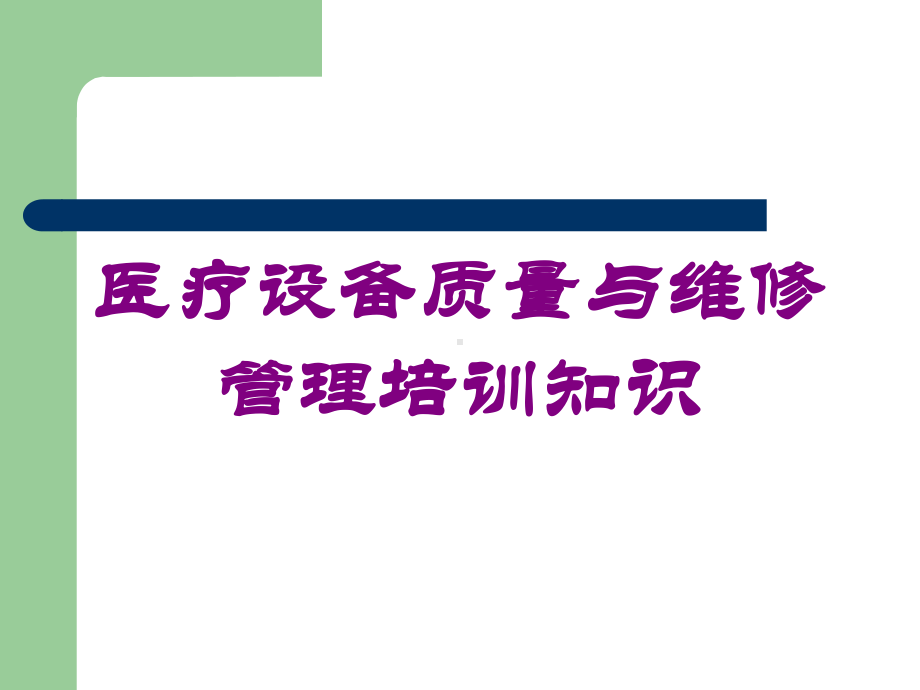 医疗设备质量与维修管理培训知识